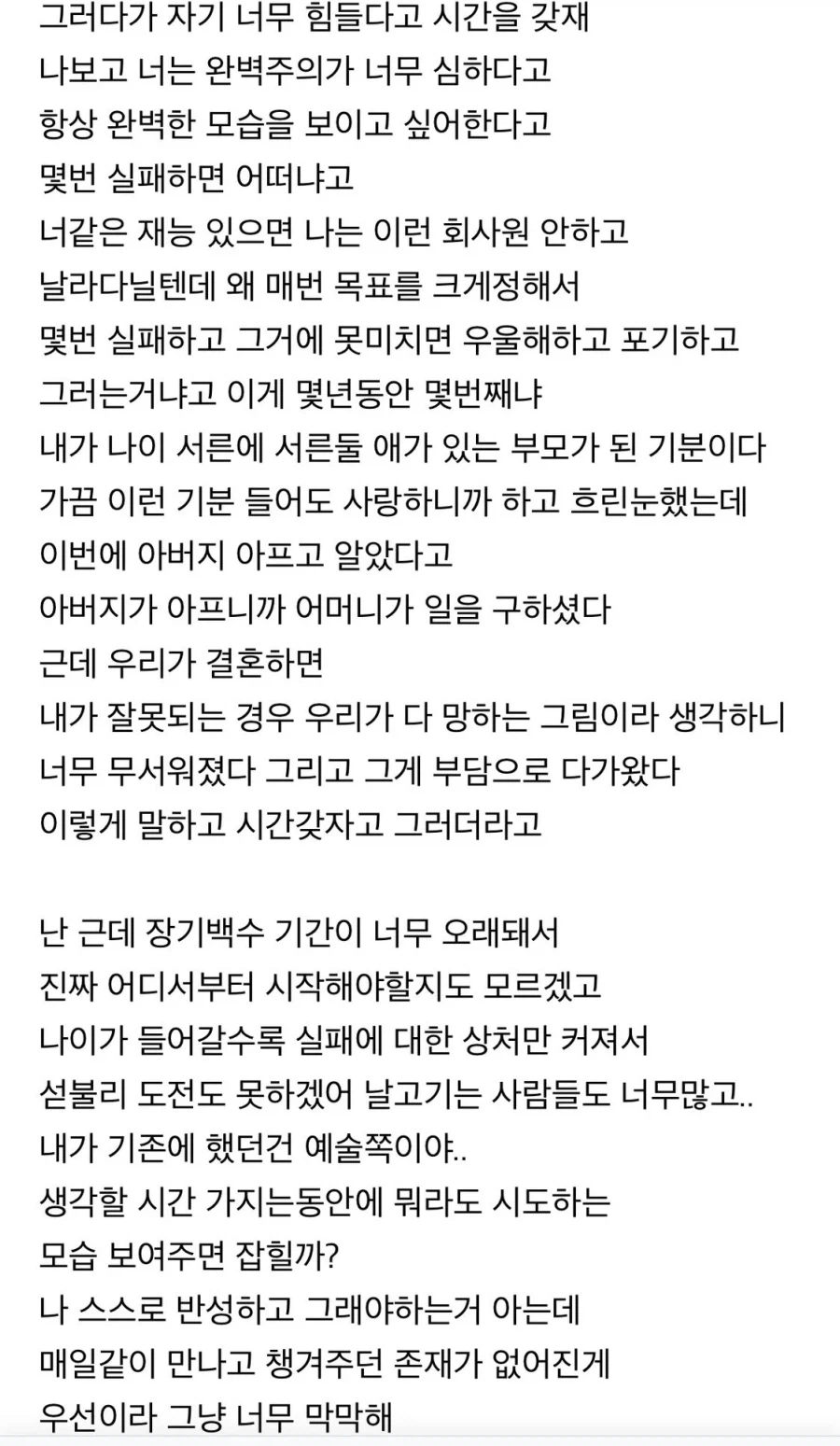 그러다가 자기 너무 힘들다고 시간을 갖재
나보고 너는 완벽주의가 너무 심하다고
항상 완벽한 모습을 보이고 싶어한다고
몇번 실패하면 어떠냐고
너같은 재능 있으면 나는 이런 회사원 안하고
날라다닐텐데 왜 매번 목표를 크게정해서
몇번 실패하고 그거에 못미치면 우울해하고 포기하고
그러는거냐고 이게 몇년동안 몇번째냐
내가 나이 서른에 서른둘 애가 있는 부모가 된 기분이다
가끔 이런 기분 들어도 사랑하니까 하고 흐린눈했는데
이번에 아버지 아프고 알았다고
아버지가 아프니까 어머니가 일을 구하셨다
근데 우리가 결혼하면
내가 잘못되는 경우 우리가 다 망하는 그림이라 생각하니
너무 무서워졌다 그리고 그게 부담으로 다가왔다
이렇게 말하고 시간갖자고 그러더라고

난 근데 장기백수 기간이 너무 오래돼서
진짜 어디서부터 시작해야할지도 모르겠고
나이가 들어갈수록 실패에 대한 상처만 커져서
섣불리 도전도 못하겠어 날고기는 사람들도 너무많고..
내가 기존에 했던건 예술쪽이야..
생각할 시간 가지는동안에 뭐라도 시도하는
모습 보여주면 잡힐까?
나 스스로 반성하고 그래야하는거 아는데
매일같이 만나고 챙겨주던 존재가 없어진게
우선이라 그냥 너무 막막해